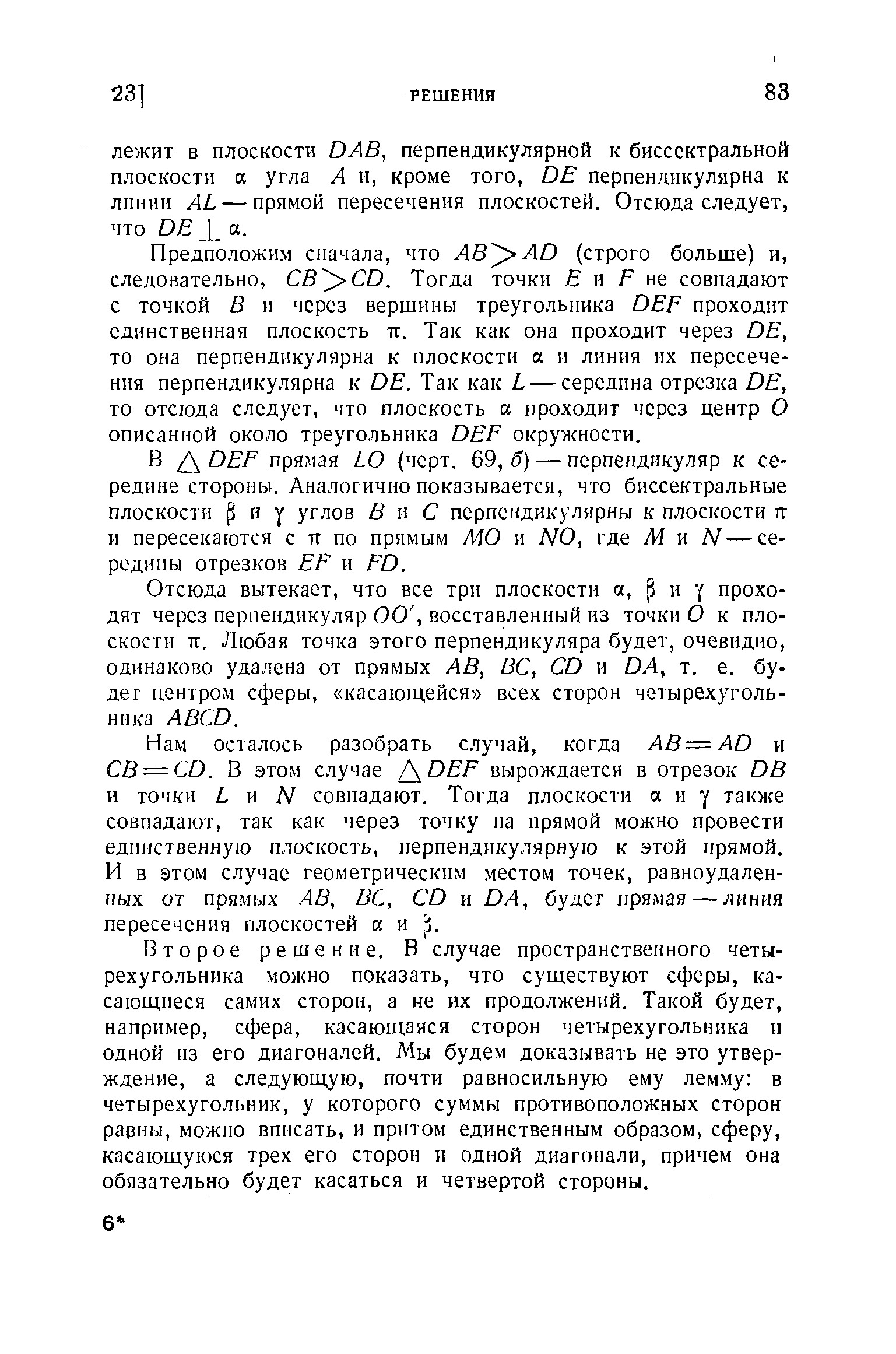 23]

РЕШЕНИЯ

83

лежит в плоскости $DAB$, перпендикулярной к биссектральной плоскости $\alpha$ угла $A$ и, кроме того, $DE$ перпендикулярна к линии $AL$ — прямой пересечения плоскостей. Отсюда следует, что $DE \perp \alpha$.

Предположим сначала, что $AB > AD$ (строго больше) и, следовательно, $CB > CD$. Тогда точки $E$ и $F$ не совпадают с точкой $B$ и через вершины треугольника $DEF$ проходит единственная плоскость $\pi$. Так как она проходит через $DE$, то она перпендикулярна к плоскости $\alpha$ и линия их пересечения перпендикулярна к $DE$. Так как $L$ — середина отрезка $DE$, то отсюда следует, что плоскость $\alpha$ проходит через центр $O$ описанной около треугольника $DEF$ окружности.

В $\triangle DEF$ прямая $LO$ (черт. 69, б) — перпендикуляр к середине стороны. Аналогично показывается, что биссектральные плоскости $\beta$ и $\gamma$ углов $B$ и $C$ перпендикулярны к плоскости $\pi$ и пересекаются с $\pi$ по прямым $MO$ и $NO$, где $M$ и $N$ — середины отрезков $EF$ и $FD$.

Отсюда вытекает, что все три плоскости $\alpha$, $\beta$ и $\gamma$ проходят через перпендикуляр $OO'$, восставленный из точки $O$ к плоскости $\pi$. Любая точка этого перпендикуляра будет, очевидно, одинаково удалена от прямых $AB$, $BC$, $CD$ и $DA$, т. е. будет центром сферы, «касающейся» всех сторон четырехугольника $ABCD$.

Нам осталось разобрать случай, когда $AB = AD$ и $CB = CD$. В этом случае $\triangle DEF$ вырождается в отрезок $DB$ и точки $L$ и $N$ совпадают. Тогда плоскости $\alpha$ и $\gamma$ также совпадают, так как через точку на прямой можно провести единственную плоскость, перпендикулярную к этой прямой. И в этом случае геометрическим местом точек, равноудаленных от прямых $AB$, $BC$, $CD$ и $DA$, будет прямая — линия пересечения плоскостей $\alpha$ и $\beta$.

Второе решение. В случае пространственного четырехугольника можно показать, что существуют сферы, касающиеся самих сторон, а не их продолжений. Такой будет, например, сфера, касающаяся сторон четырехугольника и одной из его диагоналей. Мы будем доказывать не это утверждение, а следующую, почти равносильную ему лемму: в четырехугольник, у которого суммы противоположных сторон равны, можно вписать, и притом единственным образом, сферу, касающуюся трех его сторон и одной диагонали, причем она обязательно будет касаться и четвертой стороны.

6*